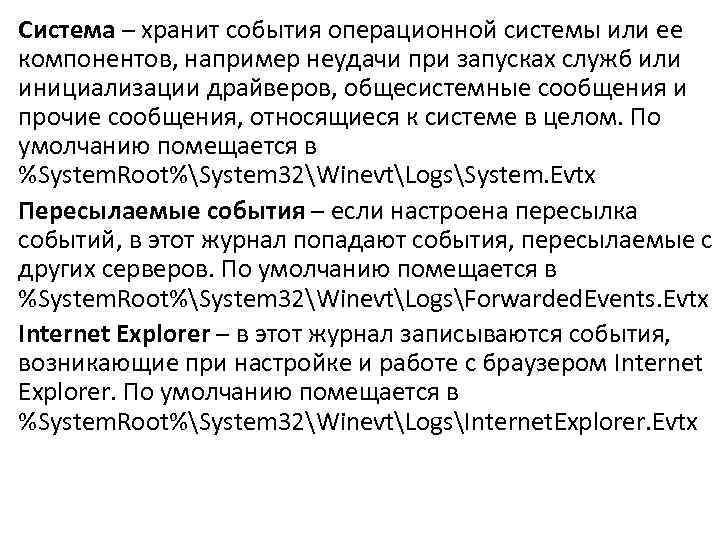 Система – хранит события операционной системы или ее компонентов, например неудачи при запусках служб или инициализации драйверов, общесистемные сообщения и прочие сообщения, относящиеся к системе в целом. По умолчанию помещается в %SystemRoot%\System32\Winevt\Logs\System.Evtx

Пересылаемые события – если настроена пересылка событий, в этот журнал попадают события, пересылаемые с других серверов. По умолчанию помещается в %SystemRoot%\System32\Winevt\Logs\ForwardedEvents.Evtx

Internet Explorer – в этот журнал записываются события, возникающие при настройке и работе с браузером Internet Explorer. По умолчанию помещается в %SystemRoot%\System32\Winevt\Logs\InternetExplorer.Evtx